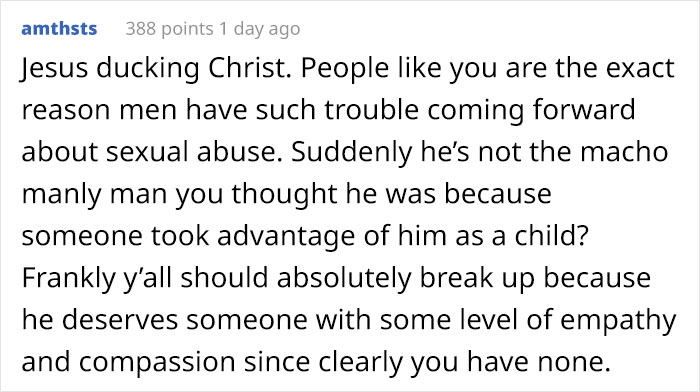 amthsts 388 points 1 day ago

Jesus ducking Christ. People like you are the exact reason men have such trouble coming forward about sexual abuse. Suddenly he’s not the macho manly man you thought he was because someone took advantage of him as a child? Frankly y’all should absolutely break up because he deserves someone with some level of empathy and compassion since clearly you have none.